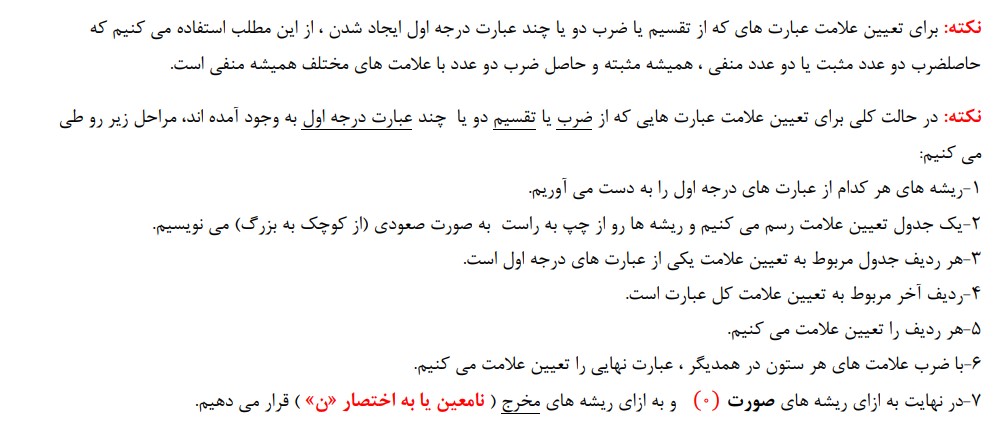 نکته: برای تعیین علامت عبارت های که از تقسیم یا ضرب دو یا چند عبارت درجه اول ایجاد شدن ، از این مطلب استفاده می کنیم که حاصلضرب دو عدد مثبت یا دو عدد منفی ، همیشه مثبته و حاصل ضرب دو عدد با علامت های مختلف همیشه منفی است.

نکته: در حالت کلی برای تعیین علامت عبارت هایی که از ضرب یا تقسیم دو یا چند عبارت درجه اول به وجود آمده اند، مراحل زیر رو طی می کنیم:

۱-ریشه های هر کدام از عبارت های درجه اول را به دست می آوریم.

۲-یک جدول تعیین علامت رسم می کنیم و ریشه ها رو از چپ به راست به صورت صعودی (از کوچک به بزرگ) می نویسیم.

۳-هر ردیف جدول مربوط به تعیین علامت یکی از عبارت های درجه اول است.

۴-ردیف آخر مربوط به تعیین علامت کل عبارت است.

۵-هر ردیف را تعیین علامت می کنیم.

۶-با ضرب علامت های هر ستون در همدیگر ، عبارت نهایی را تعیین علامت می کنیم.

۷-در نهایت به ازای ریشه های صورت (۰) و به ازای ریشه های مخرج ( نامعین یا به اختصار «ن» ) قرار می دهیم.